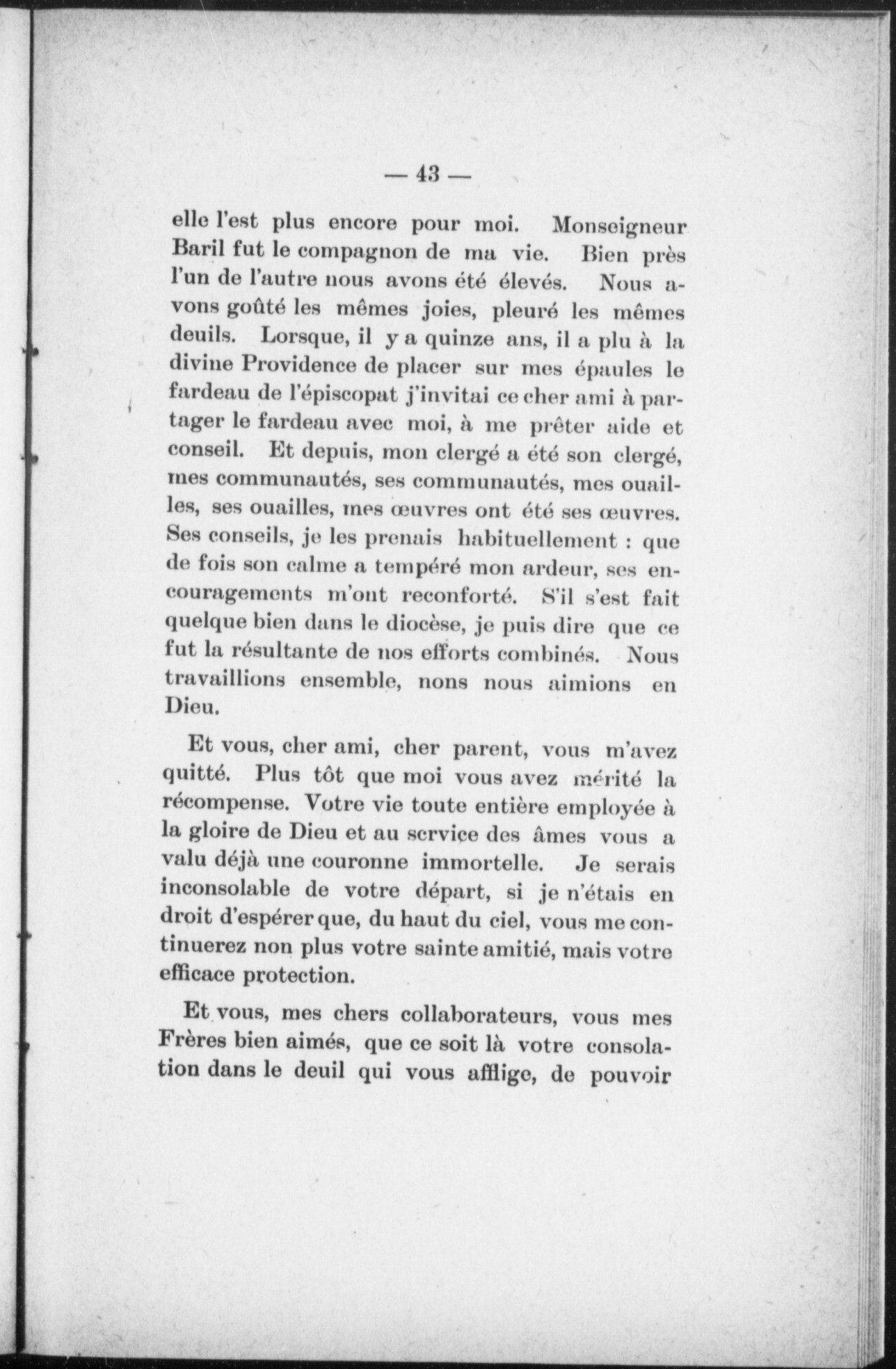 — 43 —

elle l'est plus encore pour moi. Monseigneur Baril fut le compagnon de ma vie. Bien près l'un de l'autre nous avons été élevés. Nous avons goûté les mêmes joies, pleuré les mêmes deuils. Lorsque, il y a quinze ans, il a plu à la divine Providence de placer sur mes épaules le fardeau de l'épiscopat j'invitai ce cher ami à partager le fardeau avec moi, à me prêter aide et conseil. Et depuis, mon clergé a été son clergé, mes communautés, ses communautés, mes ouailles, ses ouailles, mes œuvres ont été ses œuvres. Ses conseils, je les prenais habituellement : que de fois son calme a tempéré mon ardeur, ses encouragements m'ont reconforté. S'il s'est fait quelque bien dans le diocèse, je puis dire que ce fut la résultante de nos efforts combinés. Nous travaillions ensemble, nons nous aimions en Dieu.

Et vous, cher ami, cher parent, vous m'avez quitté. Plus tôt que moi vous avez mérité la récompense. Votre vie toute entière employée à la gloire de Dieu et au service des âmes vous a valu déjà une couronne immortelle. Je serais inconsolable de votre départ, si je n'étais en droit d'espérer que, du haut du ciel, vous me continuerez non plus votre sainte amitié, mais votre efficace protection.

Et vous, mes chers collaborateurs, vous mes Frères bien aimés, que ce soit là votre consolation dans le deuil qui vous afflige, de pouvoir